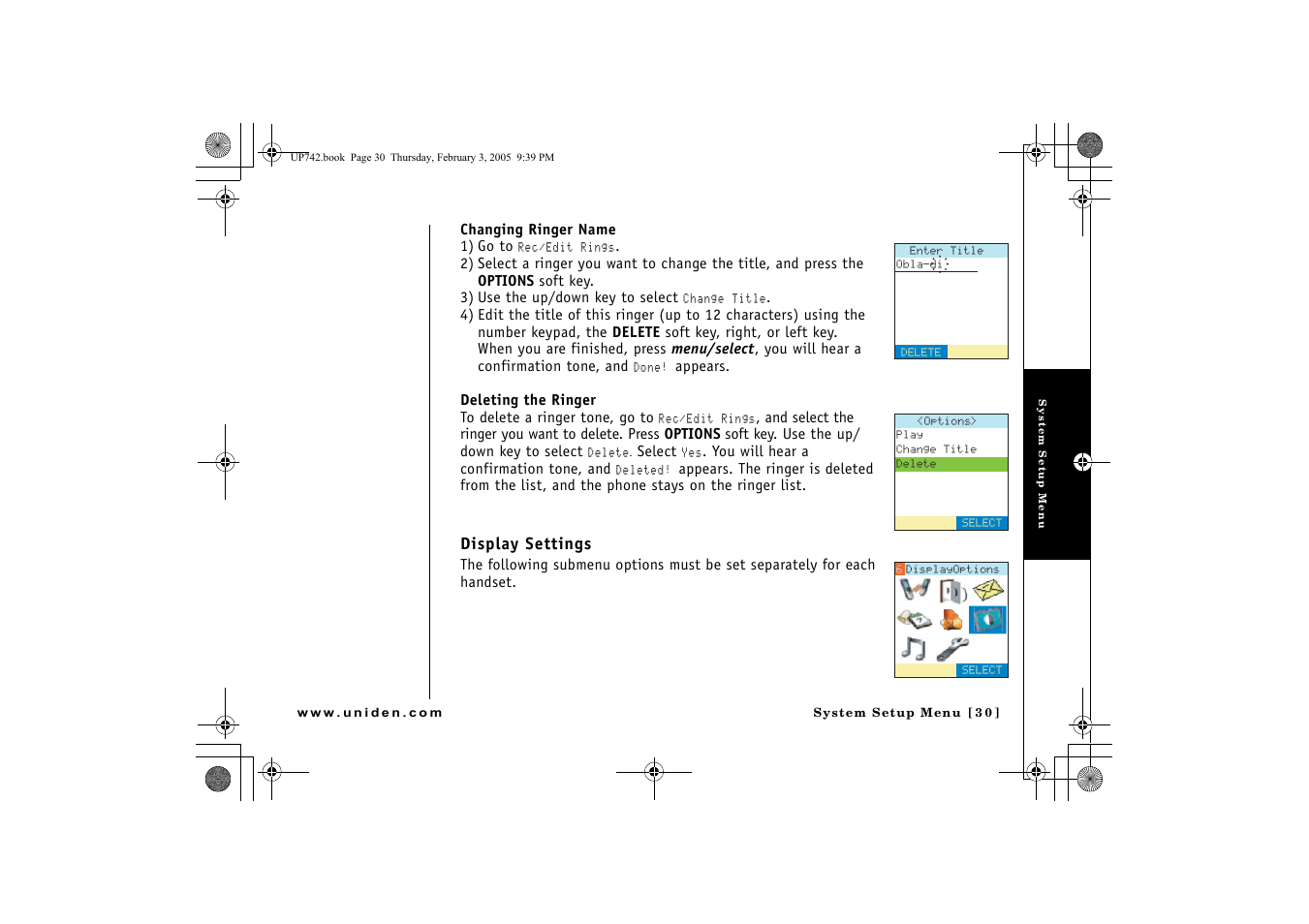 UP742.book Page 30 Thursday, February 3, 2005 9:39 PM

Changing Ringer Name

1) Go to Rec/Edit Rings.
2) Select a ringer you want to change the title, and press the OPTIONS soft key.
3) Use the up/down key to select Change Title.
4) Edit the title of this ringer (up to 12 characters) using the number keypad, the DELETE soft key, right, or left key. When you are finished, press menu/select, you will hear a confirmation tone, and Done! appears.

Enter Title
Obla-di
DELETE

Deleting the Ringer

To delete a ringer tone, go to Rec/Edit Rings, and select the ringer you want to delete. Press OPTIONS soft key. Use the up/down key to select Delete. Select Yes. You will hear a confirmation tone, and Deleted! appears. The ringer is deleted from the list, and the phone stays on the ringer list.

<Options>
Play
Change Title
Delete
SELECT

Display Settings

The following submenu options must be set separately for each handset.

6 DisplayOptions
SELECT

System Setup Menu

www.uniden.com

System Setup Menu [30]